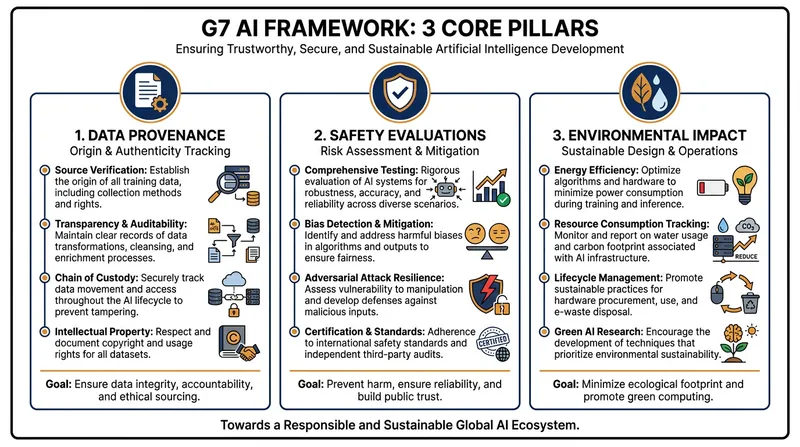 G7 AI FRAMEWORK: 3 CORE PILLARS

Ensuring Trustworthy, Secure, and Sustainable Artificial Intelligence Development

1. DATA PROVENANCE
Origin & Authenticity Tracking

Source Verification: Establish the origin of all training data, including collection methods and rights.

Transparency & Auditability: Maintain clear records of data transformations, cleansing, and enrichment processes.

Chain of Custody: Securely track data movement and access throughout the AI lifecycle to prevent tampering.

Intellectual Property: Respect and document copyright and usage rights for all datasets.

Goal: Ensure data integrity, accountability, and ethical sourcing.

2. SAFETY EVALUATIONS
Risk Assessment & Mitigation

Comprehensive Testing: Rigorous evaluation of AI systems for robustness, accuracy, and reliability across diverse scenarios.

Bias Detection & Mitigation: Identify and address harmful biases in algorithms and outputs to ensure fairness.

Adversarial Attack Resilience: Assess vulnerability to manipulation and develop defenses against malicious inputs.

Certification & Standards: Adherence to international safety standards and independent third-party audits.

CERTIFIED

Goal: Prevent harm, ensure reliability, and build public trust.

3. ENVIRONMENTAL IMPACT
Sustainable Design & Operations

Energy Efficiency: Optimize algorithms and hardware to minimize power consumption during training and inference.

Resource Consumption Tracking: Monitor and report on water usage and carbon footprint associated with AI infrastructure.

$CO_2$

REDUCE

Lifecycle Management: Promote sustainable practices for hardware procurement, use, and e-waste disposal.

Green AI Research: Encourage the development of techniques that prioritize environmental sustainability.

Goal: Minimize ecological footprint and promote green computing.

Towards a Responsible and Sustainable Global AI Ecosystem.